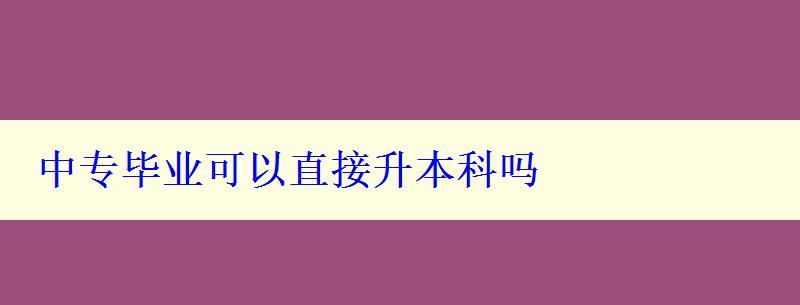 中专毕业可以直接升本科吗